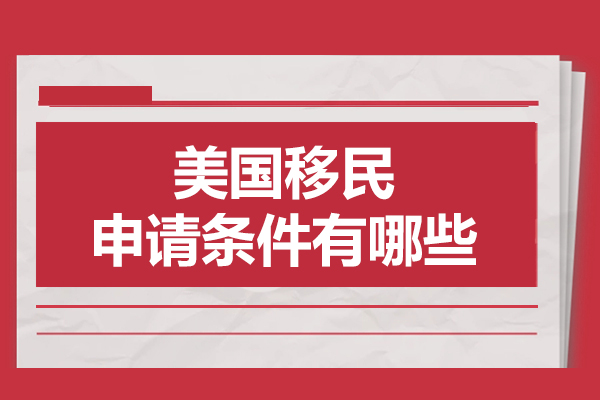 美国移民
申请条件有哪些